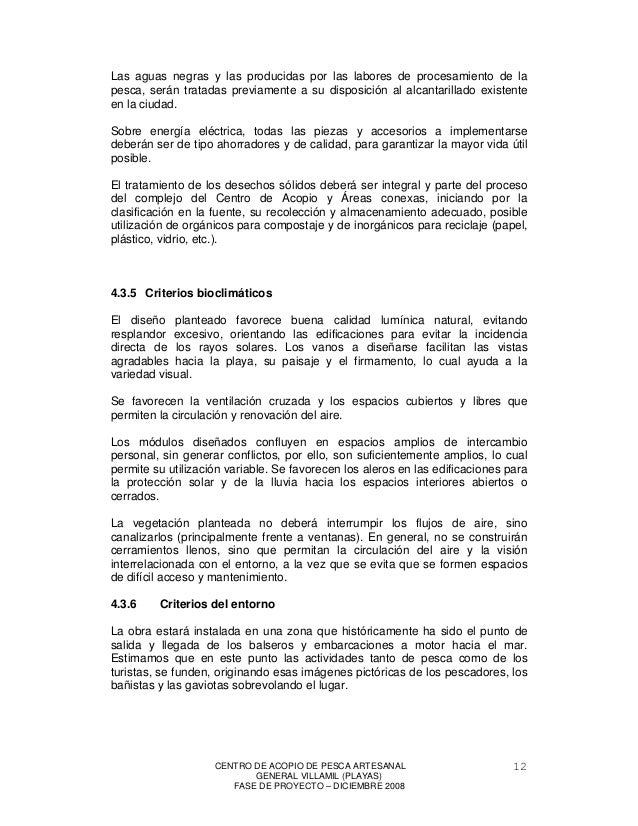 Las aguas negras y las producidas por las labores de procesamiento de la pesca, serán tratadas previamente a su disposición al alcantarillado existente en la ciudad.

Sobre energía eléctrica, todas las piezas y accesorios a implementarse deberán ser de tipo ahorradores y de calidad, para garantizar la mayor vida útil posible.

El tratamiento de los desechos sólidos deberá ser integral y parte del proceso del complejo del Centro de Acopio y Áreas conexas, iniciando por la clasificación en la fuente, su recolección y almacenamiento adecuado, posible utilización de orgánicos para compostaje y de inorgánicos para reciclaje (papel, plástico, vidrio, etc.).

4.3.5 Criterios bioclimáticos

El diseño planteado favorece buena calidad lumínica natural, evitando resplandor excesivo, orientando las edificaciones para evitar la incidencia directa de los rayos solares. Los vanos a diseñarse facilitan las vistas agradables hacia la playa, su paisaje y el firmamento, lo cual ayuda a la variedad visual.

Se favorecen la ventilación cruzada y los espacios cubiertos y libres que permiten la circulación y renovación del aire.

Los módulos diseñados confluyen en espacios amplios de intercambio personal, sin generar conflictos, por ello, son suficientemente amplios, lo cual permite su utilización variable. Se favorecen los aleros en las edificaciones para la protección solar y de la lluvia hacia los espacios interiores abiertos o cerrados.

La vegetación planteada no deberá interrumpir los flujos de aire, sino canalizarlos (principalmente frente a ventanas). En general, no se construirán cerramientos llenos, sino que permitan la circulación del aire y la visión interrelacionada con el entorno, a la vez que se evita que se formen espacios de difícil acceso y mantenimiento.

4.3.6 Criterios del entorno

La obra estará instalada en una zona que históricamente ha sido el punto de salida y llegada de los balseros y embarcaciones a motor hacia el mar. Estimamos que en este punto las actividades tanto de pesca como de los turistas, se funden, originando esas imágenes pictóricas de los pescadores, los bañistas y las gaviotas sobrevolando el lugar.

CENTRO DE ACOPIO DE PESCA ARTESANAL
GENERAL VILLAMIL (PLAYAS)
FASE DE PROYECTO – DICIEMBRE 2008

12